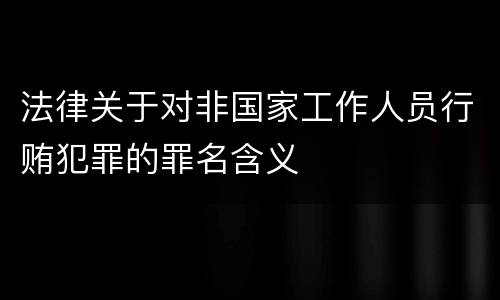 法律关于对非国家工作人员行贿犯罪的罪名含义